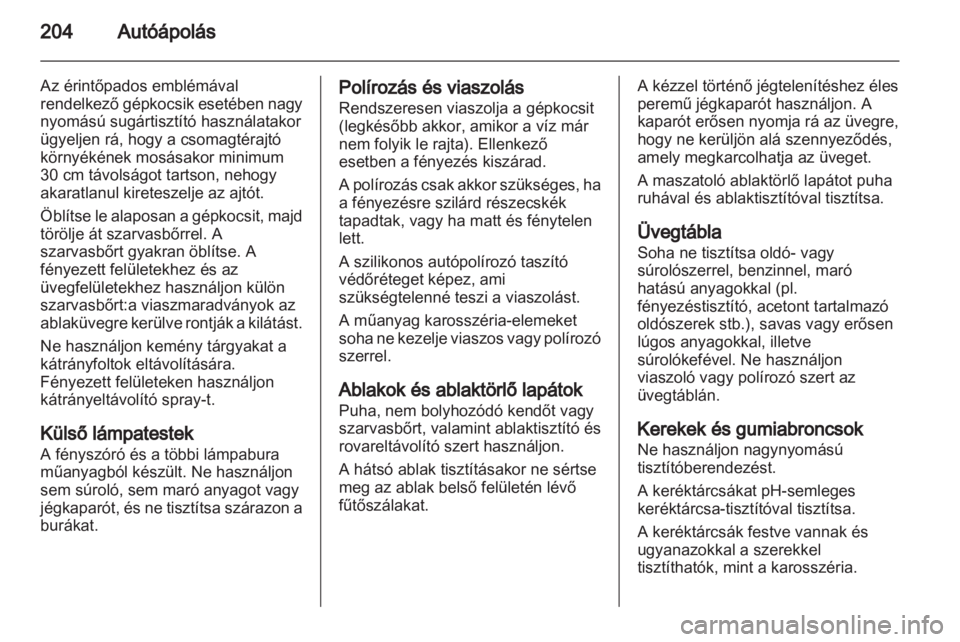 204 Autóápolás

Az érintőpados emblémával rendelkező gépkocsik esetében nagy nyomású sugártisztító használatakor ügyeljen rá, hogy a csomagtérajtó környékének mosásakor minimum 30 cm távolságot tartson, nehogy akaratlanul kireteszelje az ajtót.

Öblítse le alaposan a gépkocsit, majd törölje át szarvasbőrrel. A szarvasbőrt gyakran öblítse. A fényezett felületekhez és az üvegfelületekhez használjon külön szarvasbőrt:a viaszmaradványok az ablaküvegre kerülve rontják a kilátást.

Ne használjon kemény tárgyakat a kátrányfoltok eltávolítására. Fényezett felületeken használjon kátrányeltávolító spray-t.

Külső lámpatestek
A fényszóró és a többi lámpabura műanyagból készült. Ne használjon sem súroló, sem maró anyagot vagy jégkaparót, és ne tisztítsa szárazon a burákat.

Polírozás és viaszolás
Rendszeresen viaszolja a gépkocsit (legkésőbb akkor, amikor a víz már nem folyik le rajta). Ellenkező esetben a fényezés kiszárad.

A polírozás csak akkor szükséges, ha a fényezésre szilárd részecskék tapadtak, vagy ha matt és fénytelen lett.

A szilikonos autópolírozó taszító védőréteget képez, ami szükségtelenné teszi a viaszolást.

A műanyag karosszéria-elemeket soha ne kezelje viaszos vagy polírozó szerrel.

Ablakok és ablaktörlő lapátok
Puha, nem bolyhozódó kendőt vagy szarvasbőrt, valamint ablaktisztító és rovareltávolító szert használjon.

A hátsó ablak tisztításakor ne sértse meg az ablak belső felületén lévő fűtőszálakat.

A kézzel történő jégtelenítéshez éles peremű jégkaparót használjon. A kaparót erősen nyomja rá az üvegre, hogy ne kerüljön alá szennyeződés, amely megkarcolhatja az üveget.

A maszatoló ablaktörlő lapátot puha ruhával és ablaktisztítóval tisztítsa.

Üvegtábla
Soha ne tisztítsa oldó- vagy súrolószerrel, benzinnel, maró hatású anyagokkal (pl. fényezéstisztító, acetont tartalmazó oldószerek stb.), savas vagy erősen lúgos anyagokkal, illetve súrolókefével. Ne használjon viaszoló vagy polírozó szert az üvegtáblán.

Kerekek és gumiabroncsok
Ne használjon nagynyomású tisztítóberendezést.

A keréktárcsákat pH-semleges keréktárcsa-tisztítóval tisztítsa.

A keréktárcsák festve vannak és ugyanazokkal a szerekkel tisztíthatók, mint a karosszéria.

carmanualsonline.info